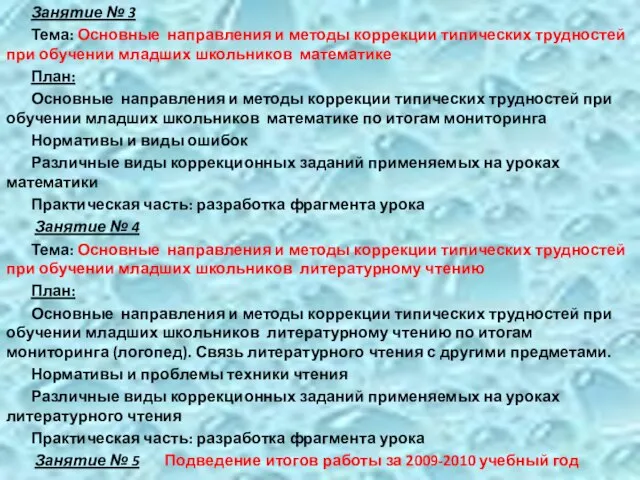 Занятие № 3

Тема: Основные направления и методы коррекции типических трудностей при обучении младших школьников математике

План:

Основные направления и методы коррекции типических трудностей при обучении младших школьников математике по итогам мониторинга

Нормативы и виды ошибок

Различные виды коррекционных заданий применяемых на уроках математики

Практическая часть: разработка фрагмента урока

Занятие № 4

Тема: Основные направления и методы коррекции типических трудностей при обучении младших школьников литературному чтению

План:

Основные направления и методы коррекции типических трудностей при обучении младших школьников литературному чтению по итогам мониторинга (логопед). Связь литературного чтения с другими предметами.

Нормативы и проблемы техники чтения

Различные виды коррекционных заданий применяемых на уроках литературного чтения

Практическая часть: разработка фрагмента урока

Занятие № 5 Подведение итогов работы за 2009-2010 учебный год